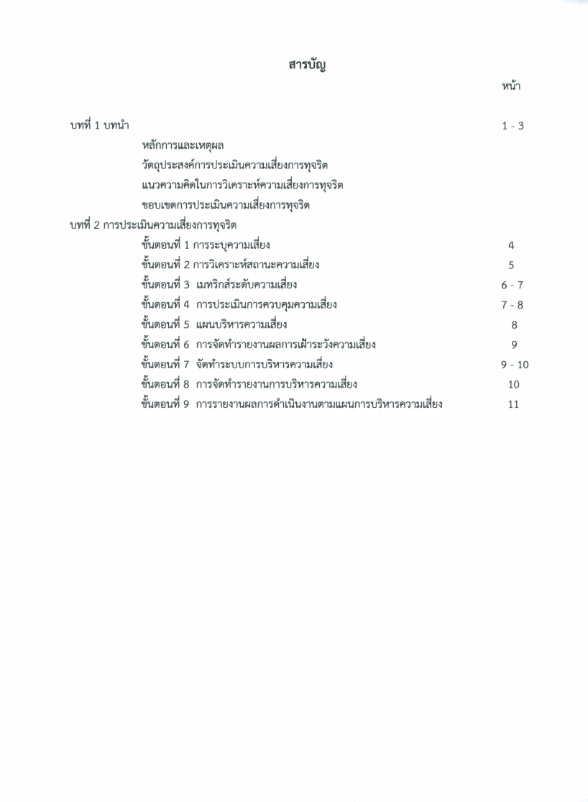 สารบัญ

หน้า

บทที่ 1 บทนำ 1 - 3

หลักการและเหตุผล

วัตถุประสงค์การประเมินความเสี่ยงการทุจริต

แนวความคิดในการวิเคราะห์ความเสี่ยงการทุจริต

ขอบเขตการประเมินความเสี่ยงการทุจริต

บทที่ 2 การประเมินความเสี่ยงการทุจริต

ขั้นตอนที่ 1 การระบุความเสี่ยง 4

ขั้นตอนที่ 2 การวิเคราะห์สถานะความเสี่ยง 5

ขั้นตอนที่ 3 เมทริกส์ระดับความเสี่ยง 6 - 7

ขั้นตอนที่ 4 การประเมินการควบคุมความเสี่ยง 7 - 8

ขั้นตอนที่ 5 แผนบริหารความเสี่ยง 8

ขั้นตอนที่ 6 การจัดทำรายงานผลการเฝ้าระวังความเสี่ยง 9

ขั้นตอนที่ 7 จัดทำระบบการบริหารความเสี่ยง 9 - 10

ขั้นตอนที่ 8 การจัดทำรายงานการบริหารความเสี่ยง 10

ขั้นตอนที่ 9 การรายงานผลการดำเนินงานตามแผนการบริหารความเสี่ยง 11